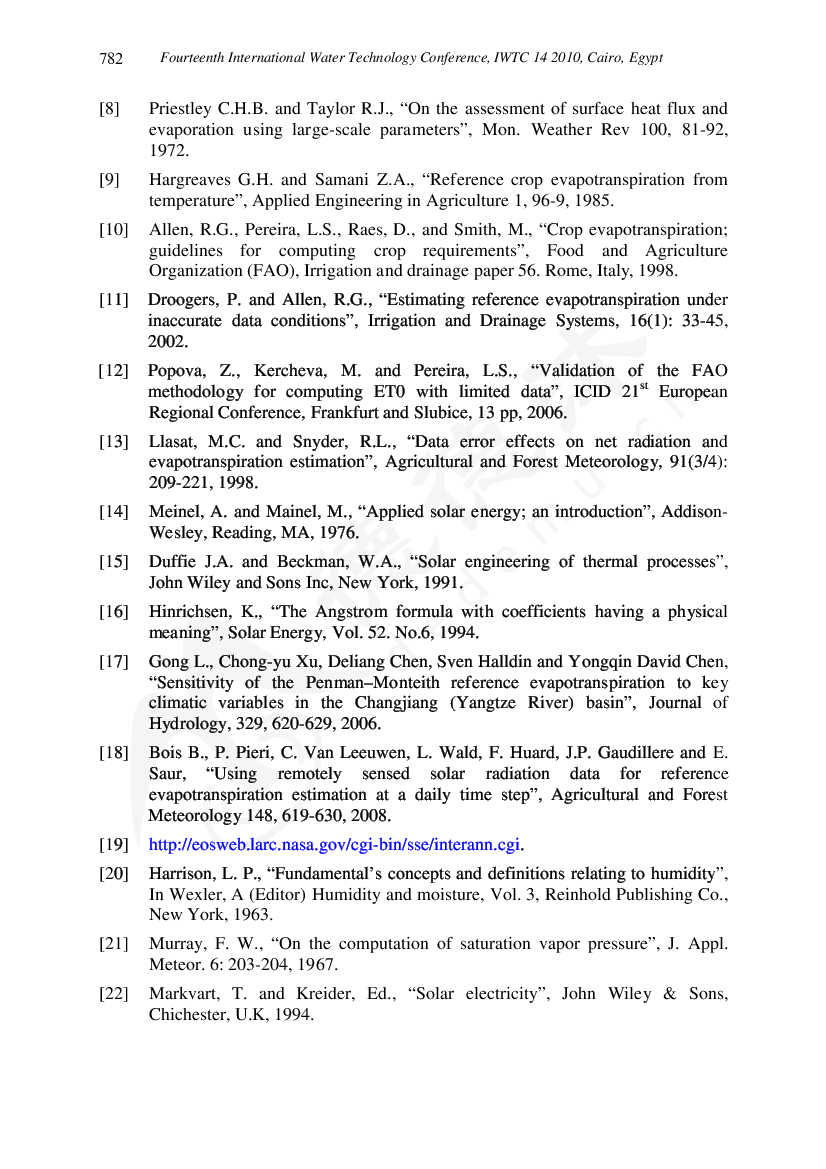 782 Fourteenth International Water Technology Conference, IWTC 14 2010, Cairo, Egypt

[8] Priestley C.H.B. and Taylor R.J., “On the assessment of surface heat flux and evaporation using large-scale parameters”, Mon. Weather Rev 100, 81-92, 1972.

[9] Hargreaves G.H. and Samani Z.A., “Reference crop evapotranspiration from temperature”, Applied Engineering in Agriculture 1, 96-9, 1985.

[10] Allen, R.G., Pereira, L.S., Raes, D., and Smith, M., “Crop evapotranspiration; guidelines for computing crop requirements”, Food and Agriculture Organization (FAO), Irrigation and drainage paper 56. Rome, Italy, 1998.

[11] Droogers, P. and Allen, R.G., “Estimating reference evapotranspiration under inaccurate data conditions”, Irrigation and Drainage Systems, 16(1): 33-45, 2002.

[12] Popova, Z., Kercheva, M. and Pereira, L.S., “Validation of the FAO methodology for computing ET0 with limited data”, ICID $21^{st}$ European Regional Conference, Frankfurt and Slubice, 13 pp, 2006.

[13] Llasat, M.C. and Snyder, R.L., “Data error effects on net radiation and evapotranspiration estimation”, Agricultural and Forest Meteorology, 91(3/4): 209-221, 1998.

[14] Meinel, A. and Mainel, M., “Applied solar energy; an introduction”, Addison-Wesley, Reading, MA, 1976.

[15] Duffie J.A. and Beckman, W.A., “Solar engineering of thermal processes”, John Wiley and Sons Inc, New York, 1991.

[16] Hinrichsen, K., “The Angstrom formula with coefficients having a physical meaning”, Solar Energy, Vol. 52. No.6, 1994.

[17] Gong L., Chong-yu Xu, Deliang Chen, Sven Halldin and Yongqin David Chen, “Sensitivity of the Penman–Monteith reference evapotranspiration to key climatic variables in the Changjiang (Yangtze River) basin”, Journal of Hydrology, 329, 620-629, 2006.

[18] Bois B., P. Pieri, C. Van Leeuwen, L. Wald, F. Huard, J.P. Gaudillere and E. Saur, “Using remotely sensed solar radiation data for reference evapotranspiration estimation at a daily time step”, Agricultural and Forest Meteorology 148, 619-630, 2008.

[19] http://eosweb.larc.nasa.gov/cgi-bin/sse/interann.cgi.

[20] Harrison, L. P., “Fundamental’s concepts and definitions relating to humidity”, In Wexler, A (Editor) Humidity and moisture, Vol. 3, Reinhold Publishing Co., New York, 1963.

[21] Murray, F. W., “On the computation of saturation vapor pressure”, J. Appl. Meteor. 6: 203-204, 1967.

[22] Markvart, T. and Kreider, Ed., “Solar electricity”, John Wiley & Sons, Chichester, U.K, 1994.